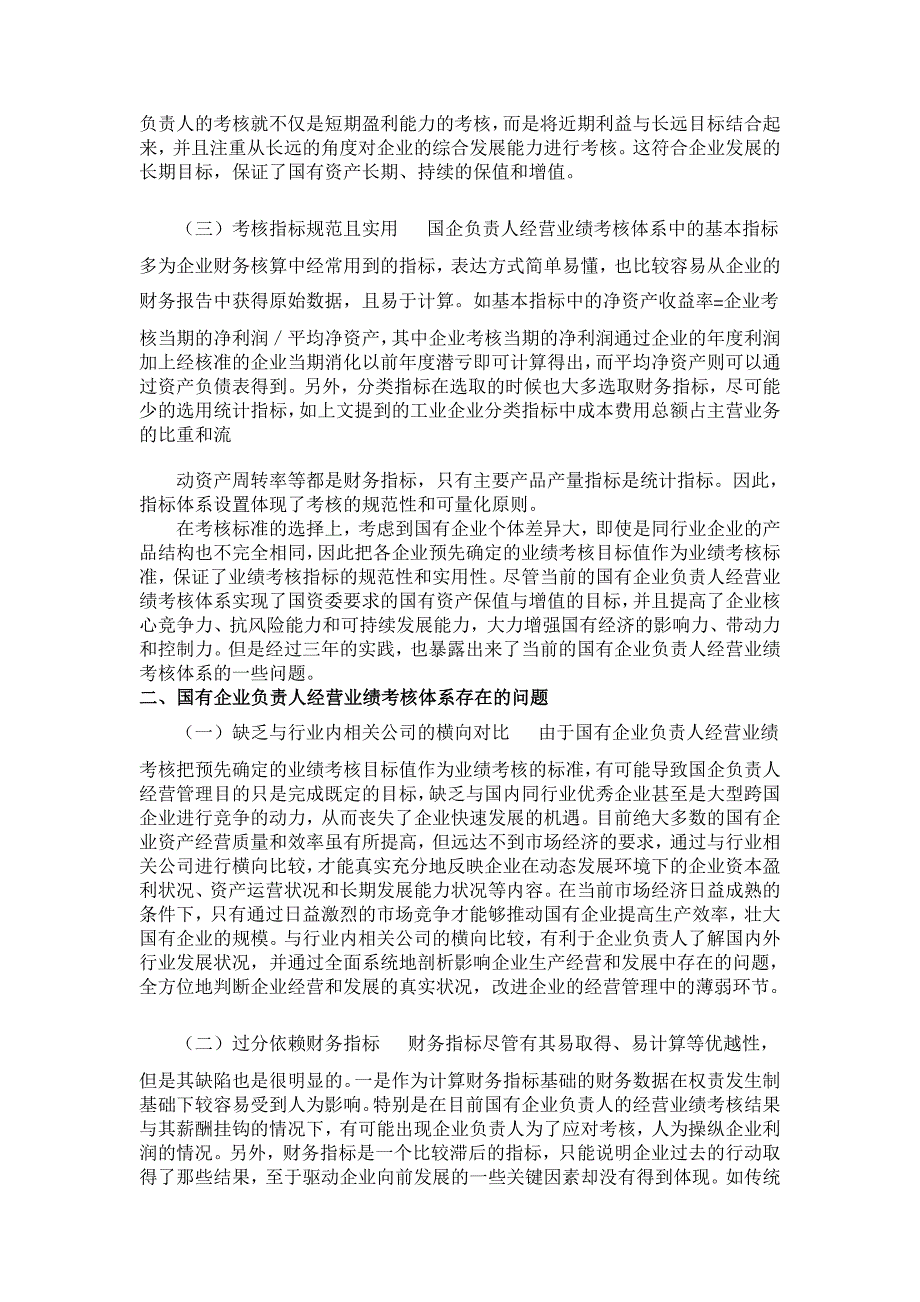 负责人的考核就不仅是短期盈利能力的考核，而是将近期利益与长远目标结合起来，并且注重从长远的角度对企业的综合发展能力进行考核。这符合企业发展的长期目标，保证了国有资产长期、持续的保值和增值。

（三）考核指标规范且实用　国企负责人经营业绩考核体系中的基本指标多为企业财务核算中经常用到的指标，表达方式简单易懂，也比较容易从企业的财务报告中获得原始数据，且易于计算。如基本指标中的净资产收益率=企业考核当期的净利润／平均净资产，其中企业考核当期的净利润通过企业的年度利润加上经核准的企业当期消化以前年度潜亏即可计算得出，而平均净资产则可以通过资产负债表得到。另外，分类指标在选取的时候也大多选取财务指标，尽可能少的选用统计指标，如上文提到的工业企业分类指标中成本费用总额占主营业务的比重和流

动资产周转率等都是财务指标，只有主要产品产量指标是统计指标。因此，指标体系设置体现了考核的规范性和可量化原则。

在考核标准的选择上，考虑到国有企业个体差异大，即使是同行业企业的产品结构也不完全相同，因此把各企业预先确定的业绩考核目标值作为业绩考核标准，保证了业绩考核指标的规范性和实用性。尽管当前的国有企业负责人经营业绩考核体系实现了国资委要求的国有资产保值与增值的目标，并且提高了企业核心竞争力、抗风险能力和可持续发展能力，大力增强国有经济的影响力、带动力和控制力。但是经过三年的实践，也暴露出来了当前的国有企业负责人经营业绩考核体系的一些问题。

二、国有企业负责人经营业绩考核体系存在的问题

（一）缺乏与行业内相关公司的横向对比　由于国有企业负责人经营业绩考核把预先确定的业绩考核目标值作为业绩考核的标准，有可能导致国企负责人经营管理目的只是完成既定的目标，缺乏与国内同行业优秀企业甚至是大型跨国企业进行竞争的动力，从而丧失了企业快速发展的机遇。目前绝大多数的国有企业资产经营质量和效率虽有所提高，但远达不到市场经济的要求，通过与行业相关公司进行横向比较，才能真实充分地反映企业在动态发展环境下的企业资本盈利状况、资产运营状况和长期发展能力状况等内容。在当前市场经济日益成熟的条件下，只有通过日益激烈的市场竞争才能够推动国有企业提高生产效率，壮大国有企业的规模。与行业内相关公司的横向比较，有利于企业负责人了解国内外行业发展状况，并通过全面系统地剖析影响企业生产经营和发展中存在的问题，全方位地判断企业经营和发展的真实状况，改进企业的经营管理中的薄弱环节。

（二）过分依赖财务指标　财务指标尽管有其易取得、易计算等优越性，但是其缺陷也是很明显的。一是作为计算财务指标基础的财务数据在权责发生制基础下较容易受到人为影响。特别是在目前国有企业负责人的经营业绩考核结果与其薪酬挂钩的情况下，有可能出现企业负责人为了应对考核，人为操纵企业利润的情况。另外，财务指标是一个比较滞后的指标，只能说明企业过去的行动取得了那些结果，至于驱动企业向前发展的一些关键因素却没有得到体现。如传统